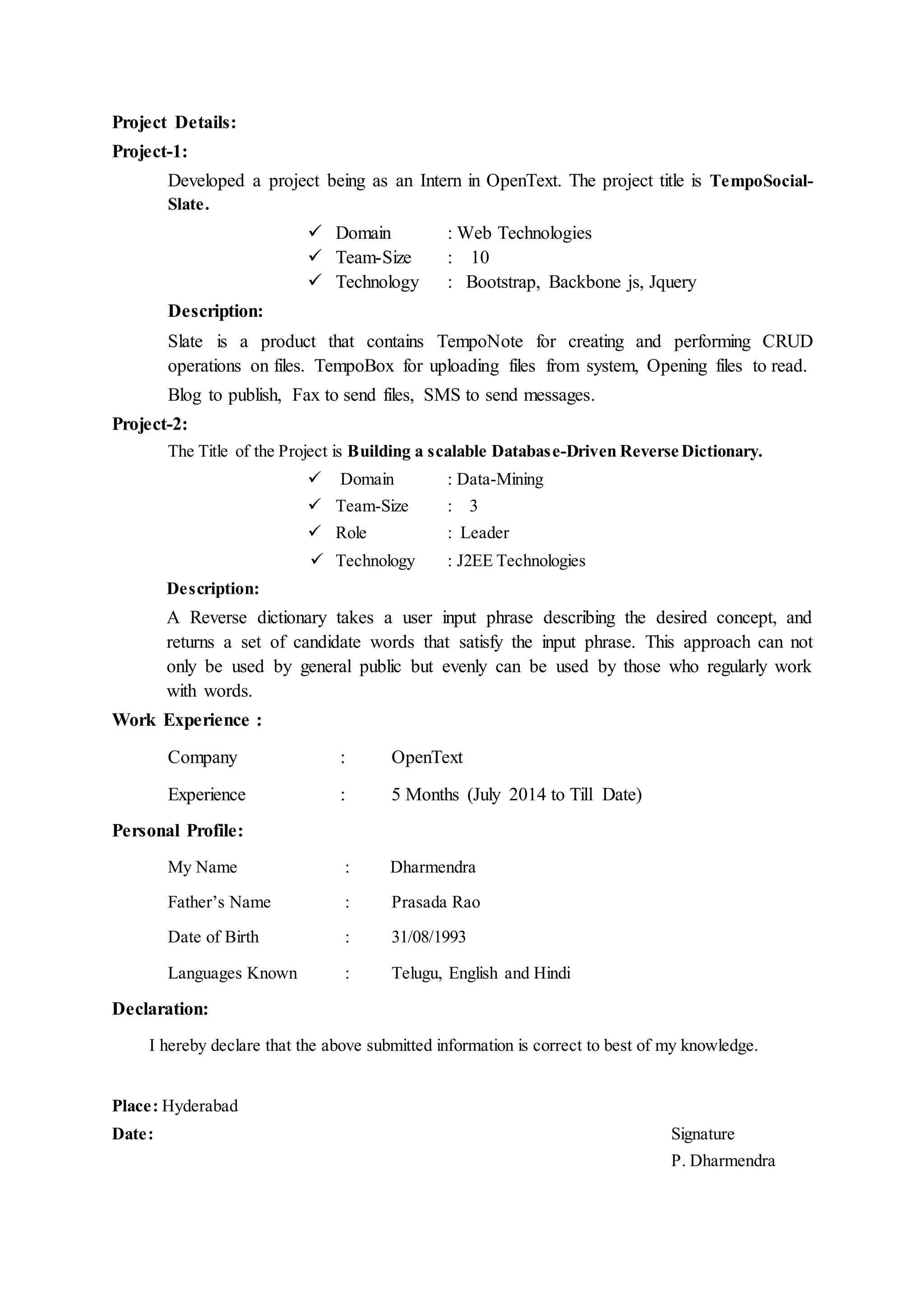 Project Details:
Project-1:

Developed a project being as an Intern in OpenText. The project title is TempoSocial-Slate.

✓ Domain : Web Technologies
✓ Team-Size : 10
✓ Technology : Bootstrap, Backbone js, Jquery

Description:

Slate is a product that contains TempoNote for creating and performing CRUD operations on files. TempoBox for uploading files from system, Opening files to read. Blog to publish, Fax to send files, SMS to send messages.

Project-2:

The Title of the Project is Building a scalable Database-Driven Reverse Dictionary.

✓ Domain : Data-Mining
✓ Team-Size : 3
✓ Role : Leader
✓ Technology : J2EE Technologies

Description:

A Reverse dictionary takes a user input phrase describing the desired concept, and returns a set of candidate words that satisfy the input phrase. This approach can not only be used by general public but evenly can be used by those who regularly work with words.

Work Experience :

Company : OpenText

Experience : 5 Months (July 2014 to Till Date)

Personal Profile:

My Name : Dharmendra

Father's Name : Prasada Rao

Date of Birth : 31/08/1993

Languages Known : Telugu, English and Hindi

Declaration:

I hereby declare that the above submitted information is correct to best of my knowledge.

Place: Hyderabad
Date:

Signature
P. Dharmendra